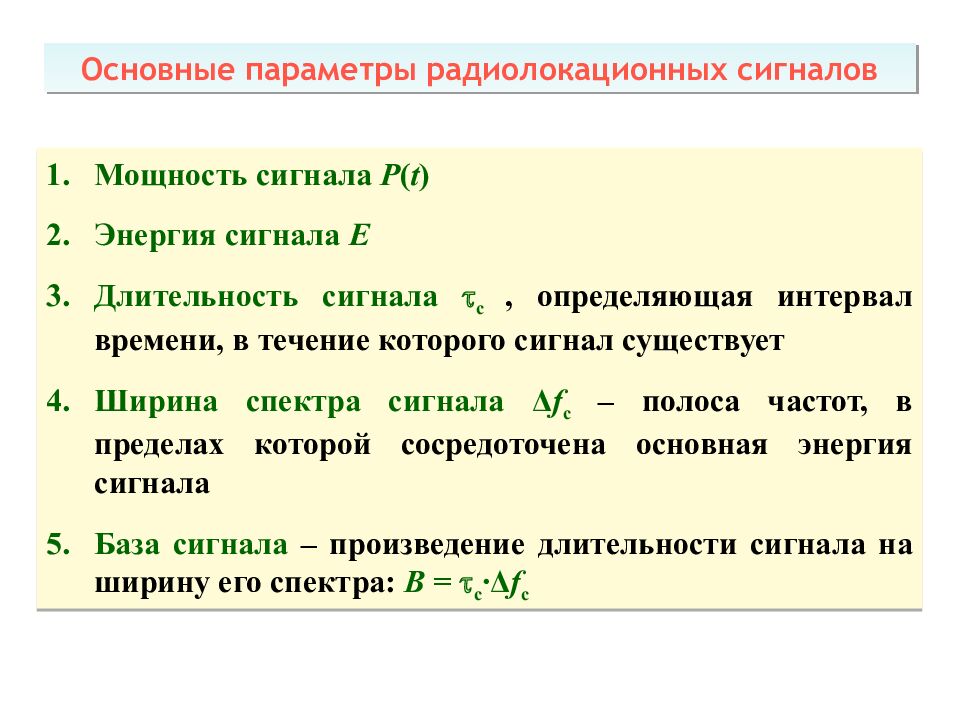 Основные параметры радиолокационных сигналов

1. Мощность сигнала $P(t)$

2. Энергия сигнала $E$

3. Длительность сигнала $\tau_c$ , определяющая интервал времени, в течение которого сигнал существует

4. Ширина спектра сигнала $\Delta f_c$ – полоса частот, в пределах которой сосредоточена основная энергия сигнала

5. База сигнала – произведение длительности сигнала на ширину его спектра: $B = \tau_c \cdot \Delta f_c$